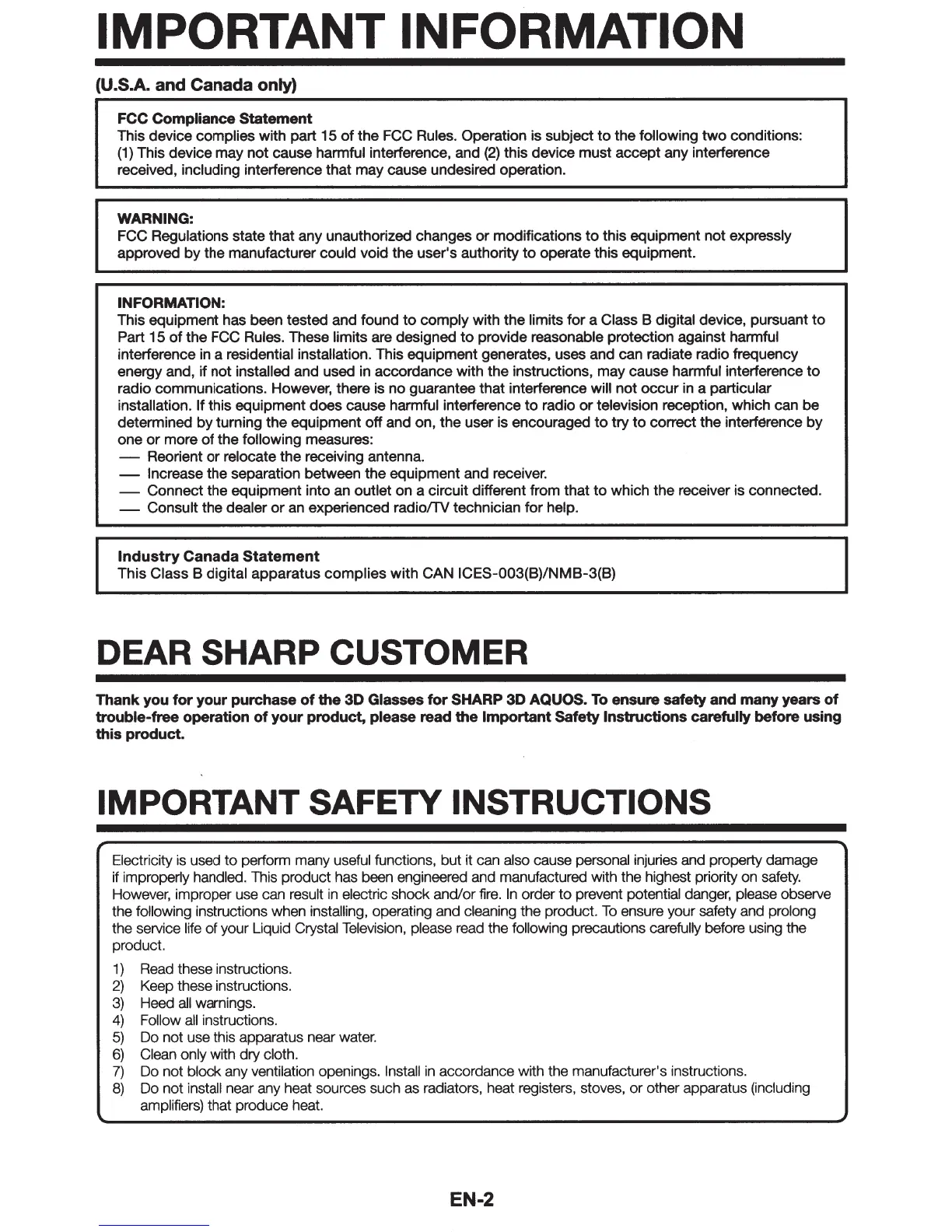 IMPORTANT INFORMATION

(U.S.A. and Canada only)

FCC Compliance Statement
This device complies with part 15 of the FCC Rules. Operation is subject to the following two conditions: (1) This device may not cause harmful interference, and (2) this device must accept any interference received, including interference that may cause undesired operation.

WARNING:
FCC Regulations state that any unauthorized changes or modifications to this equipment not expressly approved by the manufacturer could void the user's authority to operate this equipment.

INFORMATION:
This equipment has been tested and found to comply with the limits for a Class B digital device, pursuant to Part 15 of the FCC Rules. These limits are designed to provide reasonable protection against harmful interference in a residential installation. This equipment generates, uses and can radiate radio frequency energy and, if not installed and used in accordance with the instructions, may cause harmful interference to radio communications. However, there is no guarantee that interference will not occur in a particular installation. If this equipment does cause harmful interference to radio or television reception, which can be determined by turning the equipment off and on, the user is encouraged to try to correct the interference by one or more of the following measures:
— Reorient or relocate the receiving antenna.
— Increase the separation between the equipment and receiver.
— Connect the equipment into an outlet on a circuit different from that to which the receiver is connected.
— Consult the dealer or an experienced radio/TV technician for help.

Industry Canada Statement
This Class B digital apparatus complies with CAN ICES-003(B)/NMB-3(B)

DEAR SHARP CUSTOMER

Thank you for your purchase of the 3D Glasses for SHARP 3D AQUOS. To ensure safety and many years of trouble-free operation of your product, please read the Important Safety Instructions carefully before using this product.

IMPORTANT SAFETY INSTRUCTIONS

Electricity is used to perform many useful functions, but it can also cause personal injuries and property damage if improperly handled. This product has been engineered and manufactured with the highest priority on safety. However, improper use can result in electric shock and/or fire. In order to prevent potential danger, please observe the following instructions when installing, operating and cleaning the product. To ensure your safety and prolong the service life of your Liquid Crystal Television, please read the following precautions carefully before using the product.

1) Read these instructions.
2) Keep these instructions.
3) Heed all warnings.
4) Follow all instructions.
5) Do not use this apparatus near water.
6) Clean only with dry cloth.
7) Do not block any ventilation openings. Install in accordance with the manufacturer's instructions.
8) Do not install near any heat sources such as radiators, heat registers, stoves, or other apparatus (including amplifiers) that produce heat.

EN-2